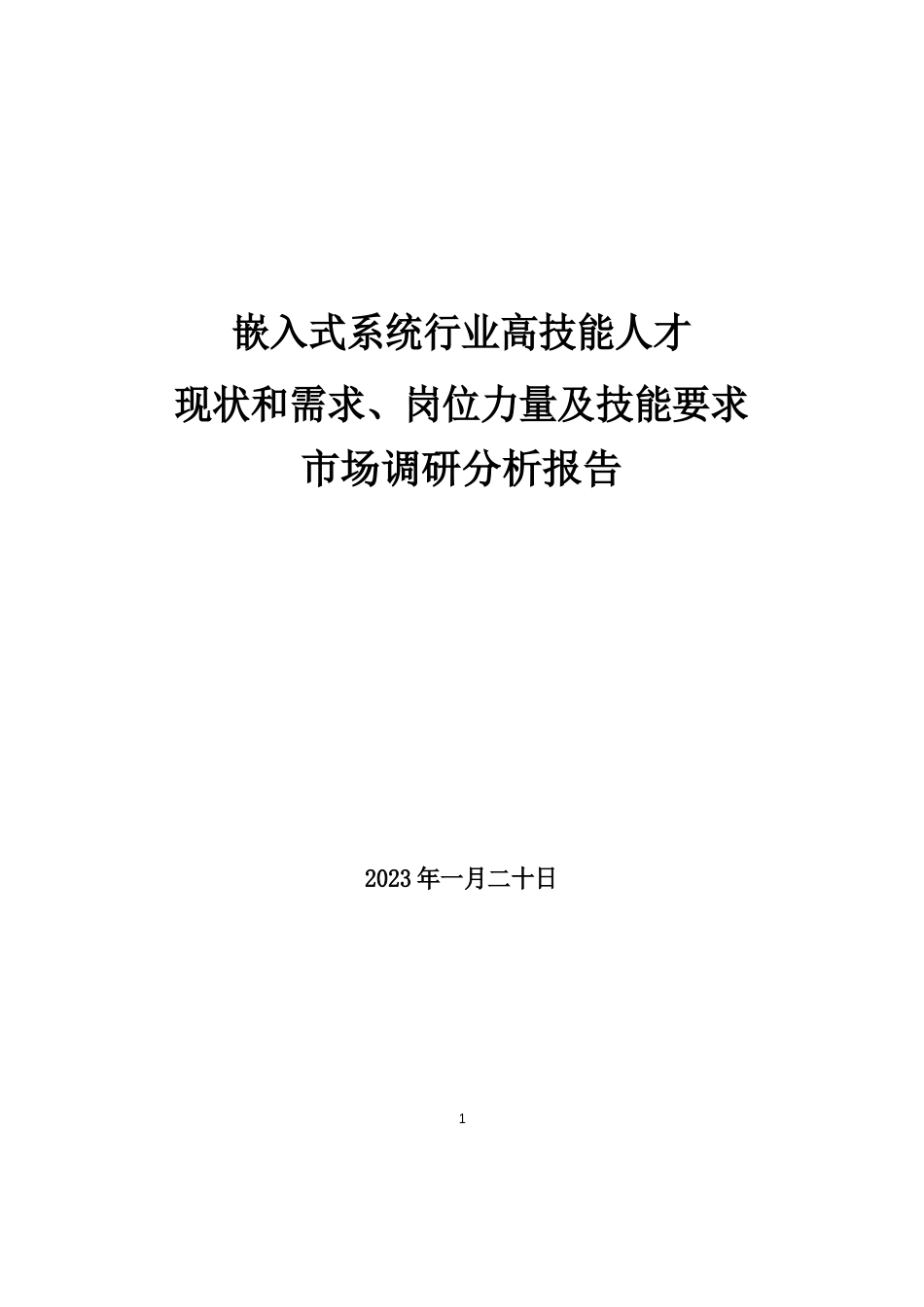 嵌入式系统行业高技能人才
现状和需求、岗位力量及技能要求
市场调研分析报告

2023年一月二十日

1